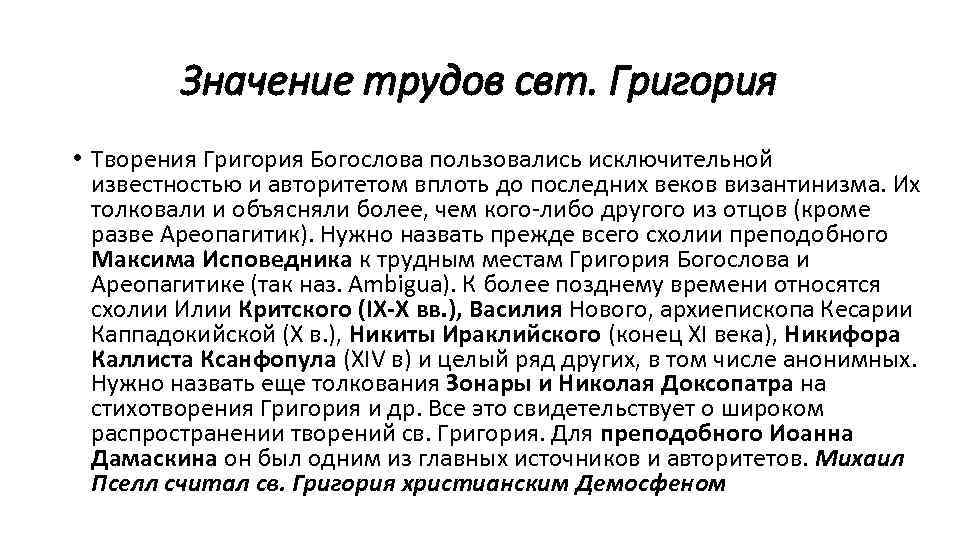 Значение трудов свт. Григория

• Творения Григория Богослова пользовались исключительной известностью и авторитетом вплоть до последних веков византинизма. Их толковали и объясняли более, чем кого-либо другого из отцов (кроме разве Ареопагитик). Нужно назвать прежде всего схолии преподобного Максима Исповедника к трудным местам Григория Богослова и Ареопагитике (так наз. Ambigua). К более позднему времени относятся схолии Илии Критского (IX-X вв.), Василия Нового, архиепископа Кесарии Каппадокийской (X в.), Никиты Ираклийского (конец XI века), Никифора Каллиста Ксанфопула (XIV в) и целый ряд других, в том числе анонимных. Нужно назвать еще толкования Зонары и Николая Доксопатра на стихотворения Григория и др. Все это свидетельствует о широком распространении творений св. Григория. Для преподобного Иоанна Дамаскина он был одним из главных источников и авторитетов. Михаил Пселл считал св. Григория христианским Демосфеном